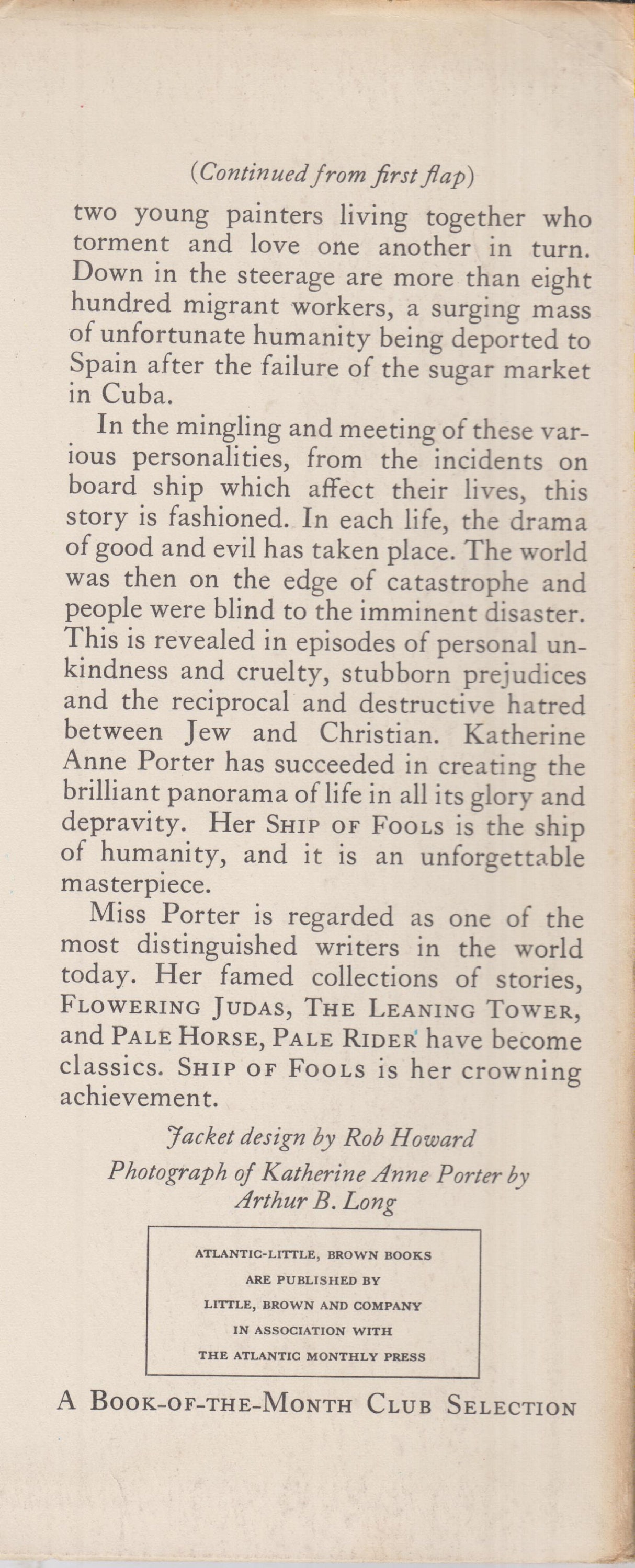 (Continued from first flap)

two young painters living together who torment and love one another in turn. Down in the steerage are more than eight hundred migrant workers, a surging mass of unfortunate humanity being deported to Spain after the failure of the sugar market in Cuba.

In the mingling and meeting of these various personalities, from the incidents on board ship which affect their lives, this story is fashioned. In each life, the drama of good and evil has taken place. The world was then on the edge of catastrophe and people were blind to the imminent disaster. This is revealed in episodes of personal unkindness and cruelty, stubborn prejudices and the reciprocal and destructive hatred between Jew and Christian. Katherine Anne Porter has succeeded in creating the brilliant panorama of life in all its glory and depravity. Her SHIP OF FOOLS is the ship of humanity, and it is an unforgettable masterpiece.

Miss Porter is regarded as one of the most distinguished writers in the world today. Her famed collections of stories, FLOWERING JUDAS, THE LEANING TOWER, and PALE HORSE, PALE RIDER have become classics. SHIP OF FOOLS is her crowning achievement.

Jacket design by Rob Howard

Photograph of Katherine Anne Porter by Arthur B. Long

ATLANTIC-LITTLE, BROWN BOOKS
ARE PUBLISHED BY
LITTLE, BROWN AND COMPANY
IN ASSOCIATION WITH
THE ATLANTIC MONTHLY PRESS

A BOOK-OF-THE-MONTH CLUB SELECTION